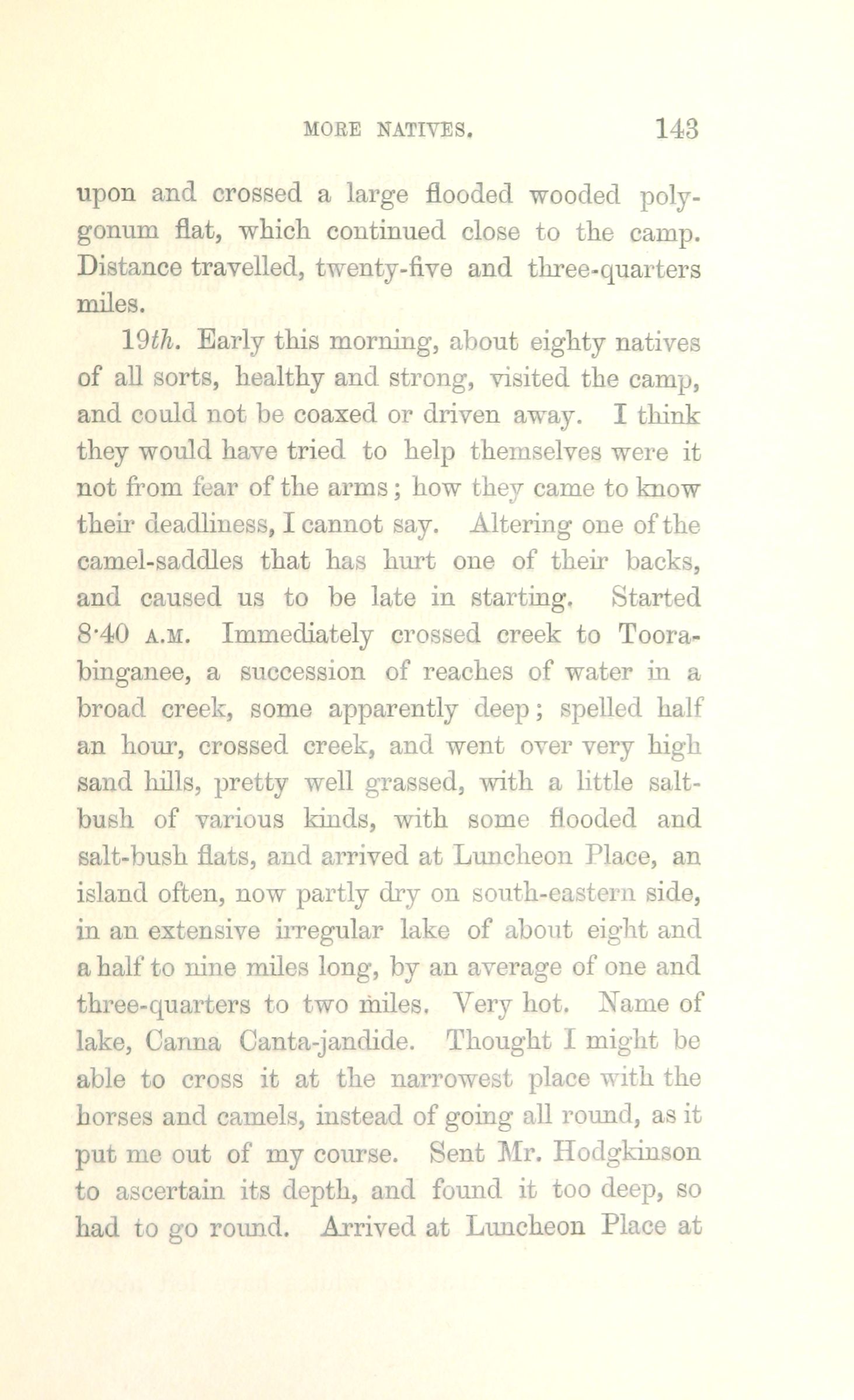 MORE NATIVES. 143

upon and crossed a large flooded wooded polygonum flat, which continued close to the camp. Distance travelled, twenty-five and three-quarters miles.

19th. Early this morning, about eighty natives of all sorts, healthy and strong, visited the camp, and could not be coaxed or driven away. I think they would have tried to help themselves were it not from fear of the arms; how they came to know their deadliness, I cannot say. Altering one of the camel-saddles that has hurt one of their backs, and caused us to be late in starting. Started 8·40 A.M. Immediately crossed creek to Toorabinganee, a succession of reaches of water in a broad creek, some apparently deep; spelled half an hour, crossed creek, and went over very high sand hills, pretty well grassed, with a little saltbush of various kinds, with some flooded and salt-bush flats, and arrived at Luncheon Place, an island often, now partly dry on south-eastern side, in an extensive irregular lake of about eight and a half to nine miles long, by an average of one and three-quarters to two miles. Very hot. Name of lake, Canna Canta-jandide. Thought I might be able to cross it at the narrowest place with the horses and camels, instead of going all round, as it put me out of my course. Sent Mr. Hodgkinson to ascertain its depth, and found it too deep, so had to go round. Arrived at Luncheon Place at